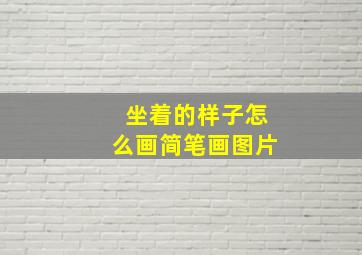 坐着的样子怎么画简笔画图片